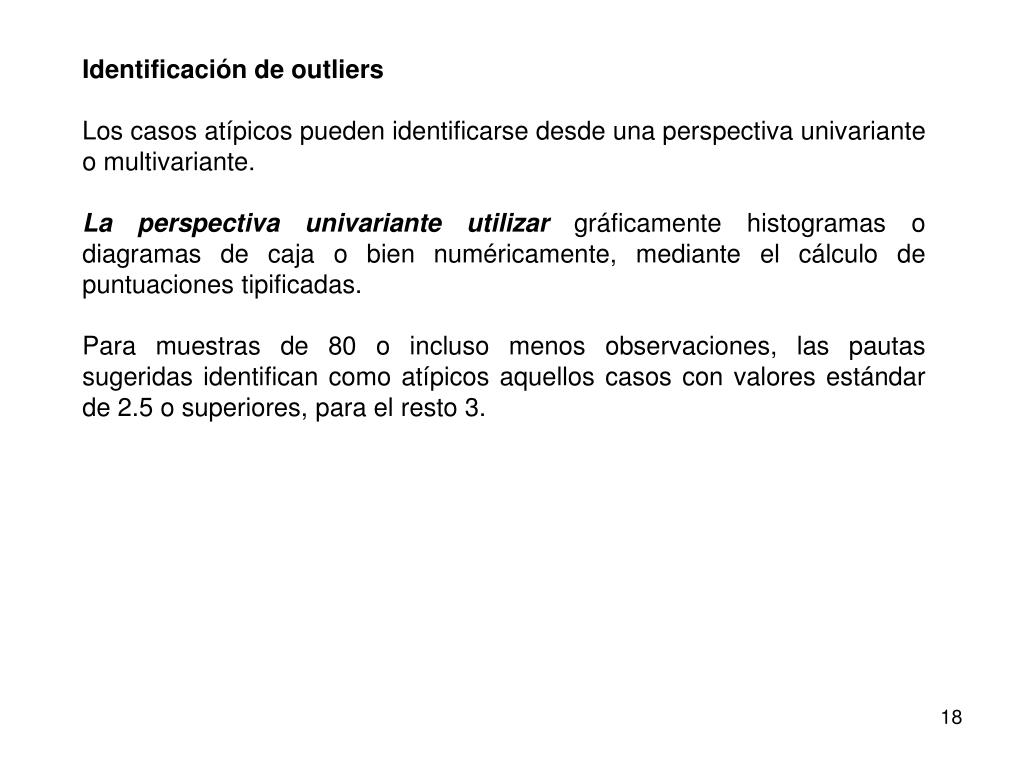 Identificación de outliers

Los casos atípicos pueden identificarse desde una perspectiva univariante o multivariante.

La perspectiva univariante utilizar gráficamente histogramas o diagramas de caja o bien numéricamente, mediante el cálculo de puntuaciones tipificadas.

Para muestras de 80 o incluso menos observaciones, las pautas sugeridas identifican como atípicos aquellos casos con valores estándar de 2.5 o superiores, para el resto 3.

18